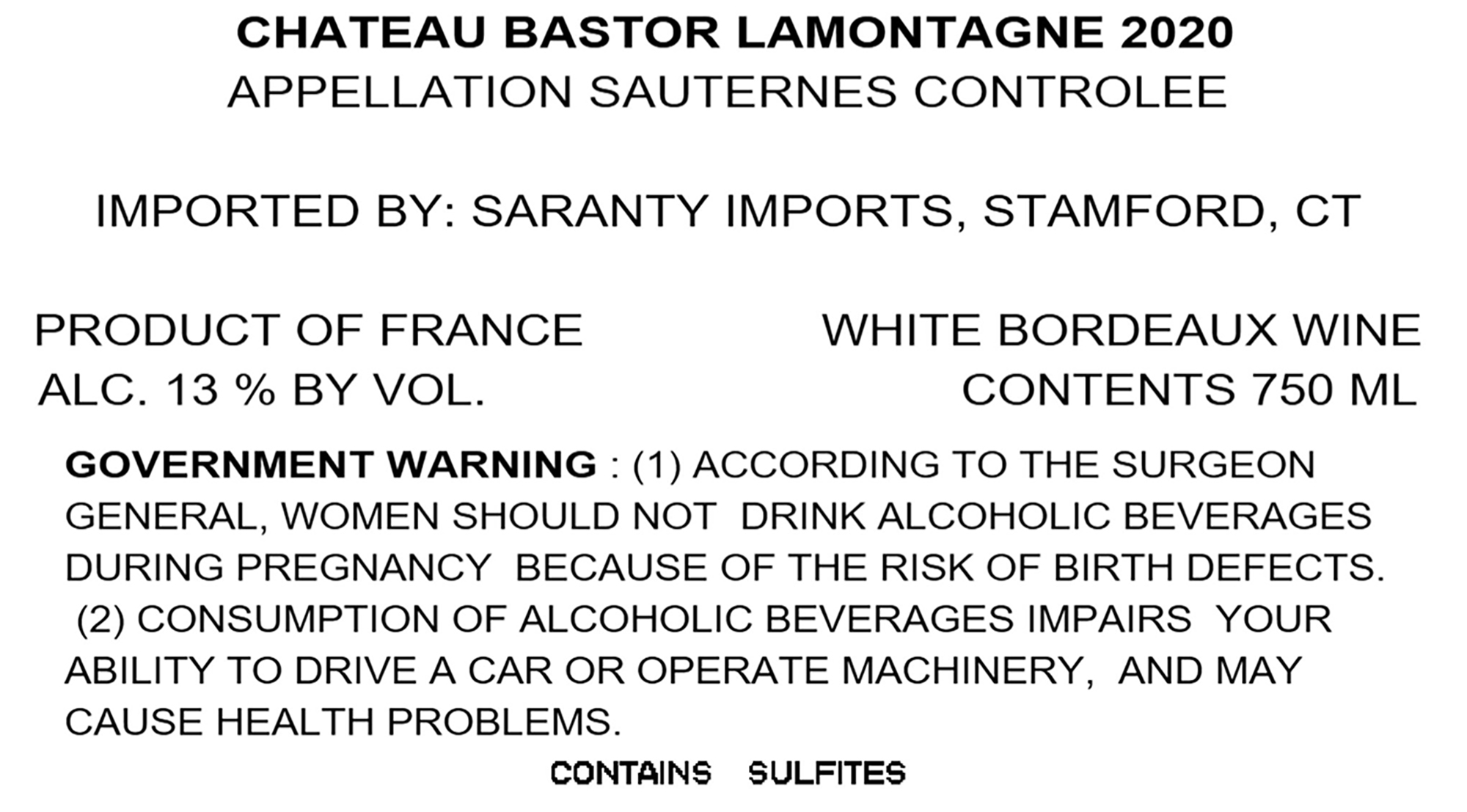 CHATEAU BASTOR LAMONTAGNE 2020
APPELLATION SAUTERNES CONTROLEE

IMPORTED BY: SARANTY IMPORTS, STAMFORD, CT

PRODUCT OF FRANCE
ALC. 13 % BY VOL.

WHITE BORDEAUX WINE
CONTENTS 750 ML

GOVERNMENT WARNING : (1) ACCORDING TO THE SURGEON GENERAL, WOMEN SHOULD NOT DRINK ALCOHOLIC BEVERAGES DURING PREGNANCY BECAUSE OF THE RISK OF BIRTH DEFECTS. (2) CONSUMPTION OF ALCOHOLIC BEVERAGES IMPAIRS YOUR ABILITY TO DRIVE A CAR OR OPERATE MACHINERY, AND MAY CAUSE HEALTH PROBLEMS.

CONTAINS SULFITES